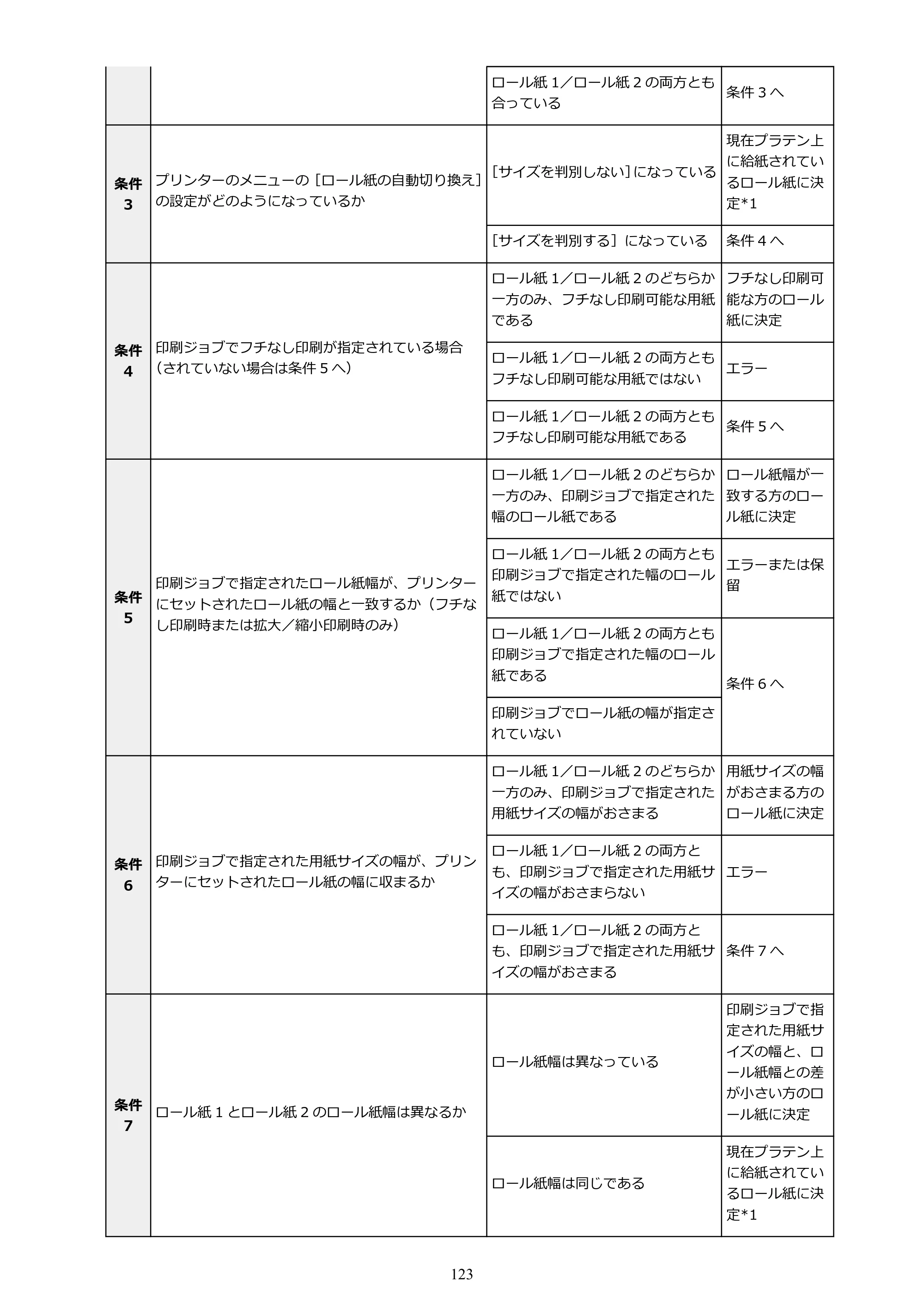 |  |  | ロール紙1／ロール紙2の両方とも合っている | 条件3へ |
|---|---|---|---|
| 条件3 | プリンターのメニューの［ロール紙の自動切り換え］の設定がどのようになっているか | ［サイズを判別しない］になっている | 現在プラテン上に給紙されているロール紙に決定*1 |
|  |  | ［サイズを判別する］になっている | 条件4へ |
| 条件4 | 印刷ジョブでフチなし印刷が指定されている場合（されていない場合は条件5へ） | ロール紙1／ロール紙2のどちらか一方のみ、フチなし印刷可能な用紙である | フチなし印刷可能な方のロール紙に決定 |
|  |  | ロール紙1／ロール紙2の両方ともフチなし印刷可能な用紙ではない | エラー |
|  |  | ロール紙1／ロール紙2の両方ともフチなし印刷可能な用紙である | 条件5へ |
| 条件5 | 印刷ジョブで指定されたロール紙幅が、プリンターにセットされたロール紙の幅と一致するか（フチなし印刷時または拡大／縮小印刷時のみ） | ロール紙1／ロール紙2のどちらか一方のみ、印刷ジョブで指定された幅のロール紙である | ロール紙幅が一致する方のロール紙に決定 |
|  |  | ロール紙1／ロール紙2の両方とも印刷ジョブで指定された幅のロール紙ではない | エラーまたは保留 |
|  |  | ロール紙1／ロール紙2の両方とも印刷ジョブで指定された幅のロール紙である | 条件6へ |
|  |  | 印刷ジョブでロール紙の幅が指定されていない |  |
| 条件6 | 印刷ジョブで指定された用紙サイズの幅が、プリンターにセットされたロール紙の幅に収まるか | ロール紙1／ロール紙2のどちらか一方のみ、印刷ジョブで指定された用紙サイズの幅がおさまる | 用紙サイズの幅がおさまる方のロール紙に決定 |
|  |  | ロール紙1／ロール紙2の両方とも、印刷ジョブで指定された用紙サイズの幅がおさまらない | エラー |
|  |  | ロール紙1／ロール紙2の両方とも、印刷ジョブで指定された用紙サイズの幅がおさまる | 条件7へ |
| 条件7 | ロール紙1とロール紙2のロール紙幅は異なるか | ロール紙幅は異なっている | 印刷ジョブで指定された用紙サイズの幅と、ロール紙幅との差が小さい方のロール紙に決定 |
|  |  | ロール紙幅は同じである | 現在プラテン上に給紙されているロール紙に決定*1 |

123